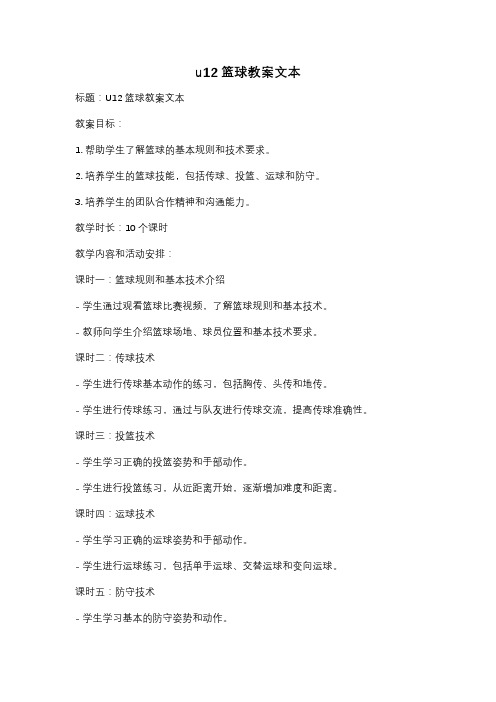 u12 篮球教案文本

标题：U12 篮球教案文本

教案目标：

1. 帮助学生了解篮球的基本规则和技术要求。

2. 培养学生的篮球技能，包括传球、投篮、运球和防守。

3. 培养学生的团队合作精神和沟通能力。

教学时长：10 个课时

教学内容和活动安排：

课时一：篮球规则和基本技术介绍

- 学生通过观看篮球比赛视频，了解篮球规则和基本技术。

- 教师向学生介绍篮球场地、球员位置和基本技术要求。

课时二：传球技术

- 学生进行传球基本动作的练习，包括胸传、头传和地传。

- 学生进行传球练习，通过与队友进行传球交流，提高传球准确性。

课时三：投篮技术

- 学生学习正确的投篮姿势和手部动作。

- 学生进行投篮练习，从近距离开始，逐渐增加难度和距离。

课时四：运球技术

- 学生学习正确的运球姿势和手部动作。

- 学生进行运球练习，包括单手运球、交替运球和变向运球。

课时五：防守技术

- 学生学习基本的防守姿势和动作。